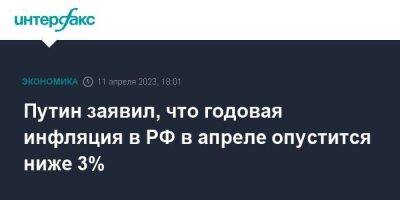 интерфакс

ЭКОНОМИКА 11 апреля 2023, 18:01

Путин заявил, что годовая инфляция в РФ в апреле опустится ниже 3%